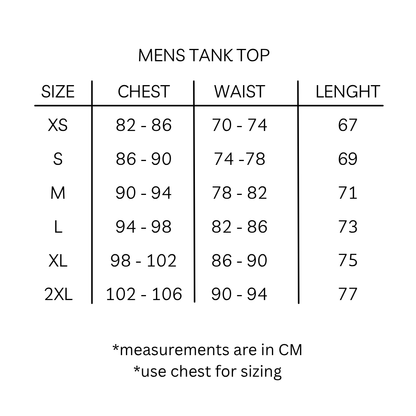 MENS TANK TOP

| SIZE | CHEST | WAIST | LENGHT |
|---|---|---|---|
| XS | 82 - 86 | 70 - 74 | 67 |
| S | 86 - 90 | 74 -78 | 69 |
| M | 90 - 94 | 78 - 82 | 71 |
| L | 94 - 98 | 82 - 86 | 73 |
| XL | 98 - 102 | 86 - 90 | 75 |
| 2XL | 102 - 106 | 90 - 94 | 77 |

*measurements are in CM
*use chest for sizing